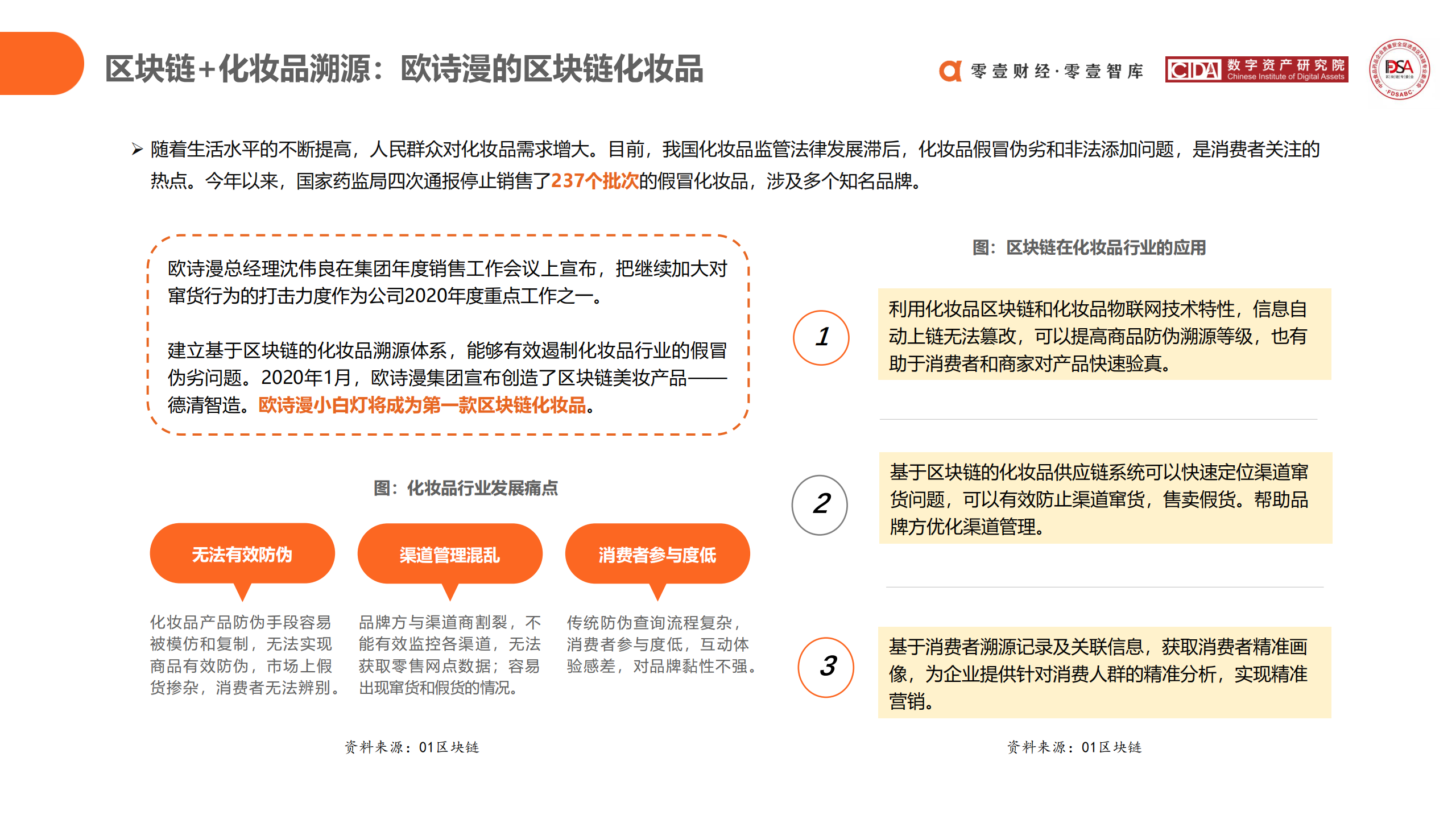 区块链+化妆品溯源：欧诗漫的区块链化妆品

零壹财经·零壹智库

CIDA 数字资产研究院 Chinese Institute of Digital Assets

FDSA FDSABC

➢ 随着生活水平的不断提高，人民群众对化妆品需求增大。目前，我国化妆品监管法律发展滞后，化妆品假冒伪劣和非法添加问题，是消费者关注的热点。今年以来，国家药监局四次通报停止销售了237个批次的假冒化妆品，涉及多个知名品牌。

欧诗漫总经理沈伟良在集团年度销售工作会议上宣布，把继续加大对窜货行为的打击力度作为公司2020年度重点工作之一。

建立基于区块链的化妆品溯源体系，能够有效遏制化妆品行业的假冒伪劣问题。2020年1月，欧诗漫集团宣布创造了区块链美妆产品——德清智造。欧诗漫小白灯将成为第一款区块链化妆品。

图：化妆品行业发展痛点

无法有效防伪

化妆品产品防伪手段容易被模仿和复制，无法实现商品有效防伪，市场上假货掺杂，消费者无法辨别。

渠道管理混乱

品牌方与渠道商割裂，不能有效监控各渠道，无法获取零售网点数据；容易出现窜货和假货的情况。

消费者参与度低

传统防伪查询流程复杂，消费者参与度低，互动体验感差，对品牌黏性不强。

资料来源：01区块链

图：区块链在化妆品行业的应用

1

利用化妆品区块链和化妆品物联网技术特性，信息自动上链无法篡改，可以提高商品防伪溯源等级，也有助于消费者和商家对产品快速验真。

2

基于区块链的化妆品供应链系统可以快速定位渠道窜货问题，可以有效防止渠道窜货，售卖假货。帮助品牌方优化渠道管理。

3

基于消费者溯源记录及关联信息，获取消费者精准画像，为企业提供针对消费人群的精准分析，实现精准营销。

资料来源：01区块链